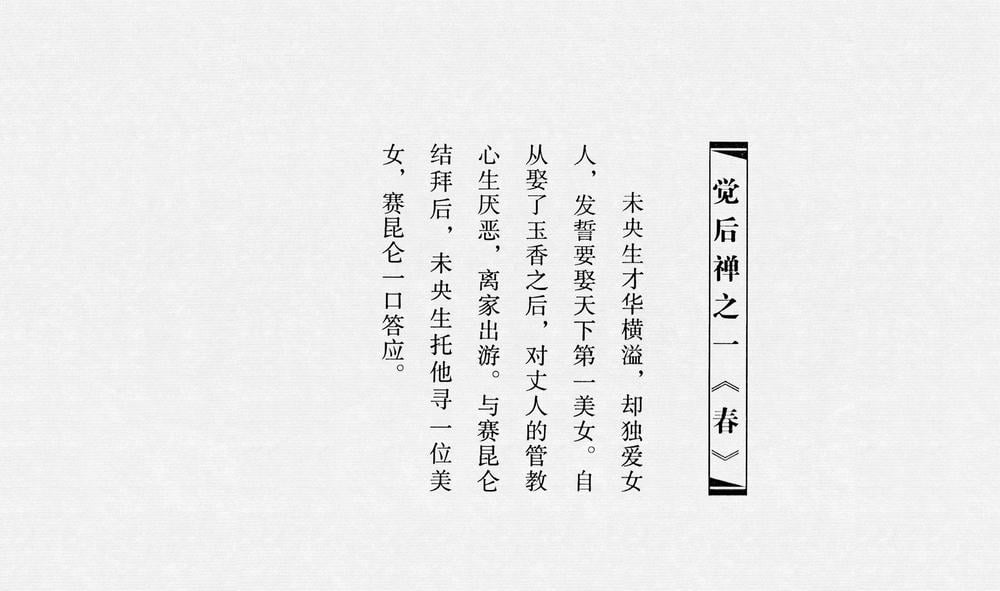 觉后禅之一《春》

未央生才华横溢，却独爱女人，发誓要娶天下第一美女。自从娶了玉香之后，对丈人的管教心生厌恶，离家出游。与赛昆仑结拜后，未央生托他寻一位美女，赛昆仑一口答应。